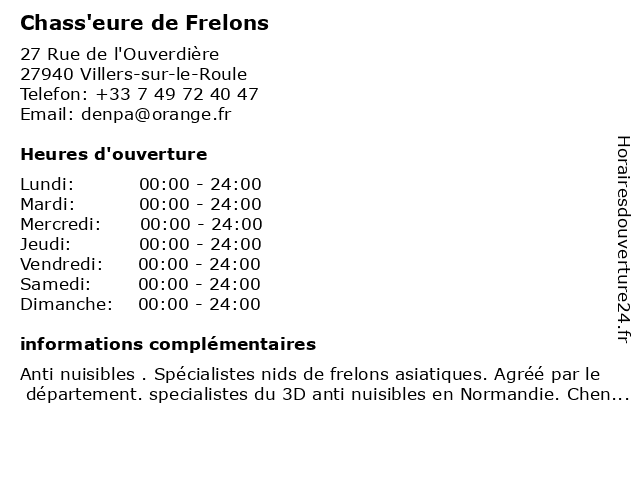 Chass'eure de Frelons

27 Rue de l'Ouverdière
27940 Villers-sur-le-Roule
Telefon: +33 7 49 72 40 47
Email: denpa@orange.fr

Heures d'ouverture

| Lundi: | 00:00 - 24:00 |
|---|---|
| Mardi: | 00:00 - 24:00 |
| Mercredi: | 00:00 - 24:00 |
| Jeudi: | 00:00 - 24:00 |
| Vendredi: | 00:00 - 24:00 |
| Samedi: | 00:00 - 24:00 |
| Dimanche: | 00:00 - 24:00 |

informations complémentaires

Anti nuisibles . Spécialistes nids de frelons asiatiques. Agréé par le département. specialistes du 3D anti nuisibles en Normandie. Chen...

Horairesdouverture24.fr